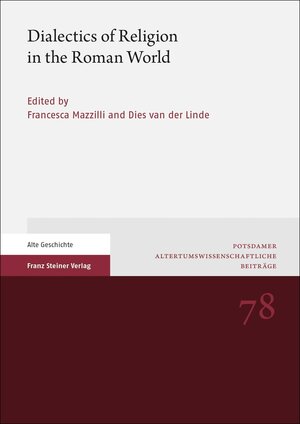 Dialectics of Religion in the Roman World

Edited by
Francesca Mazzilli and Dies van der Linde

Alte Geschichte

Franz Steiner Verlag

POTSDAMER
ALTERTUMSWISSENSCHAFTLICHE
BEITRÄGE

78